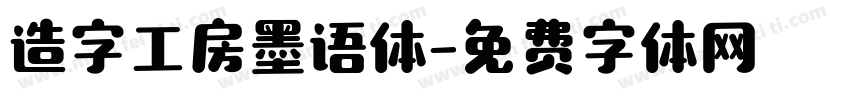 造字工房墨语体-免费字体网